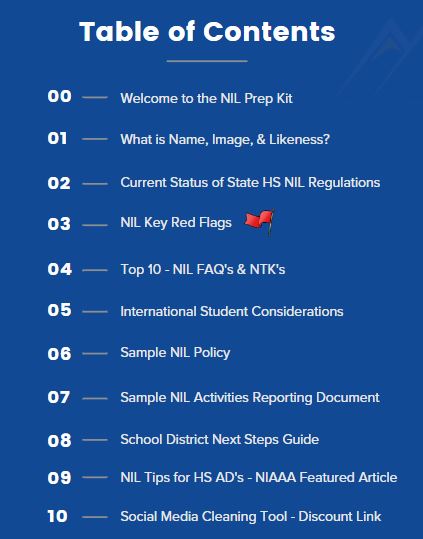 Table of Contents

00 — Welcome to the NIL Prep Kit

01 — What is Name, Image, & Likeness?

02 — Current Status of State HS NIL Regulations

03 — NIL Key Red Flags

04 — Top 10 - NIL FAQ's & NTK's

05 — International Student Considerations

06 — Sample NIL Policy

07 — Sample NIL Activities Reporting Document

08 — School District Next Steps Guide

09 — NIL Tips for HS AD's - NIAAA Featured Article

10 — Social Media Cleaning Tool - Discount Link